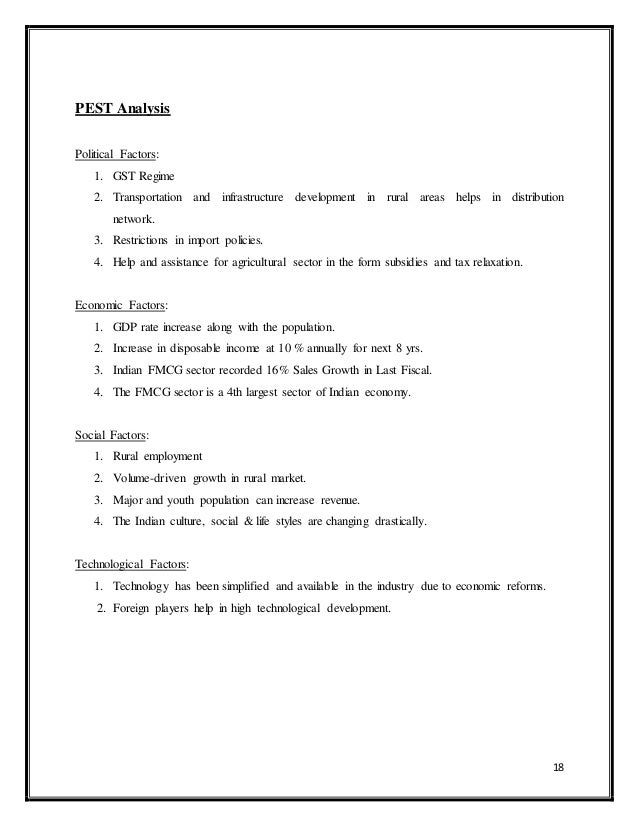 PEST Analysis

Political Factors:
1. GST Regime
2. Transportation and infrastructure development in rural areas helps in distribution network.
3. Restrictions in import policies.
4. Help and assistance for agricultural sector in the form subsidies and tax relaxation.

Economic Factors:
1. GDP rate increase along with the population.
2. Increase in disposable income at 10 % annually for next 8 yrs.
3. Indian FMCG sector recorded 16% Sales Growth in Last Fiscal.
4. The FMCG sector is a 4th largest sector of Indian economy.

Social Factors:
1. Rural employment
2. Volume-driven growth in rural market.
3. Major and youth population can increase revenue.
4. The Indian culture, social & life styles are changing drastically.

Technological Factors:
1. Technology has been simplified and available in the industry due to economic reforms.
2. Foreign players help in high technological development.

18